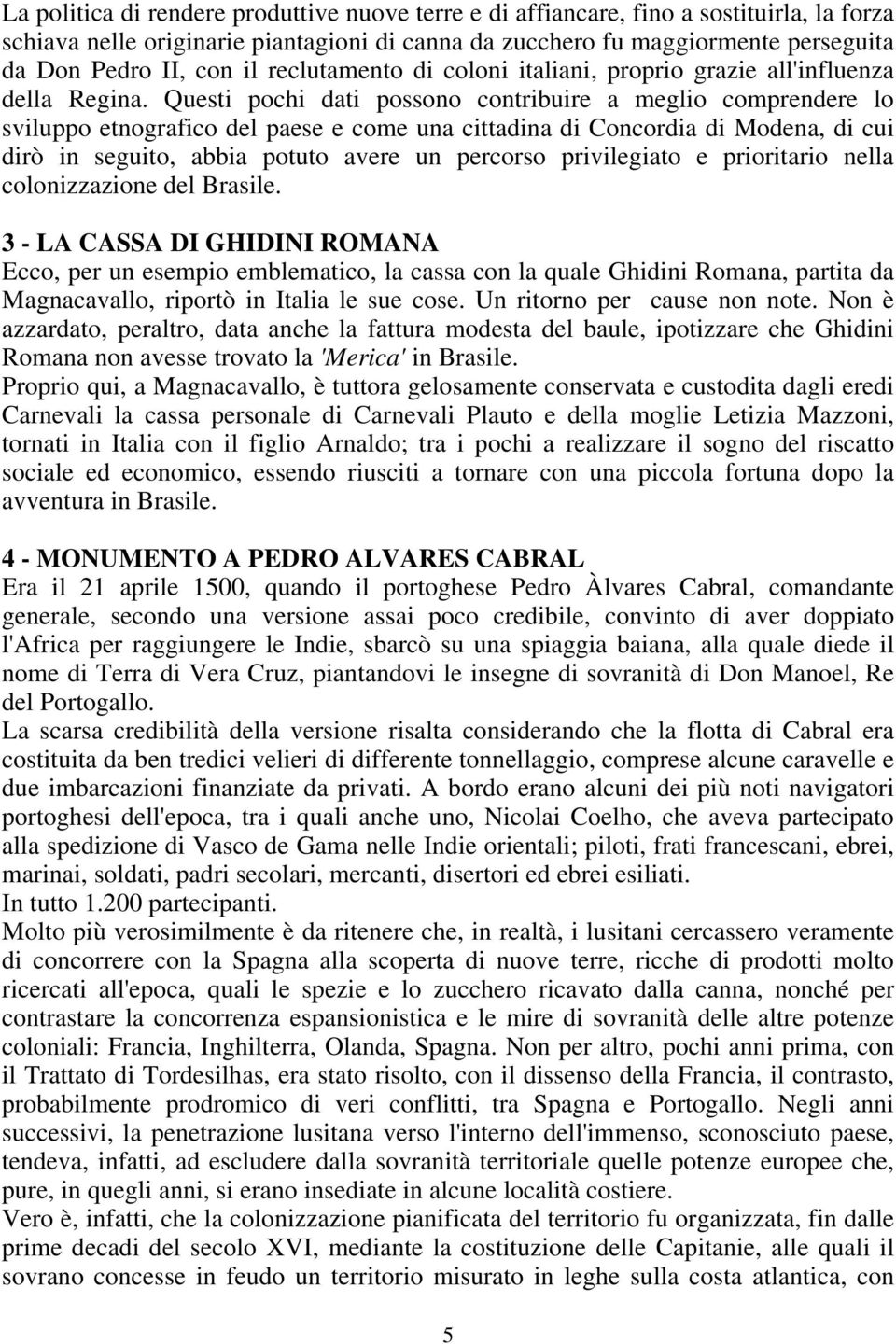 La politica di rendere produttive nuove terre e di affiancare, fino a sostituirla, la forza schiava nelle originarie piantagioni di canna da zucchero fu maggiormente perseguita da Don Pedro II, con il reclutamento di coloni italiani, proprio grazie all'influenza della Regina. Questi pochi dati possono contribuire a meglio comprendere lo sviluppo etnografico del paese e come una cittadina di Concordia di Modena, di cui dirò in seguito, abbia potuto avere un percorso privilegiato e prioritario nella colonizzazione del Brasile.

3 - LA CASSA DI GHIDINI ROMANA
Ecco, per un esempio emblematico, la cassa con la quale Ghidini Romana, partita da Magnacavallo, riportò in Italia le sue cose. Un ritorno per cause non note. Non è azzardato, peraltro, data anche la fattura modesta del baule, ipotizzare che Ghidini Romana non avesse trovato la 'Merica' in Brasile.
Proprio qui, a Magnacavallo, è tuttora gelosamente conservata e custodita dagli eredi Carnevali la cassa personale di Carnevali Plauto e della moglie Letizia Mazzoni, tornati in Italia con il figlio Arnaldo; tra i pochi a realizzare il sogno del riscatto sociale ed economico, essendo riusciti a tornare con una piccola fortuna dopo la avventura in Brasile.

4 - MONUMENTO A PEDRO ALVARES CABRAL
Era il 21 aprile 1500, quando il portoghese Pedro Àlvares Cabral, comandante generale, secondo una versione assai poco credibile, convinto di aver doppiato l'Africa per raggiungere le Indie, sbarcò su una spiaggia baiana, alla quale diede il nome di Terra di Vera Cruz, piantandovi le insegne di sovranità di Don Manoel, Re del Portogallo.
La scarsa credibilità della versione risalta considerando che la flotta di Cabral era costituita da ben tredici velieri di differente tonnellaggio, comprese alcune caravelle e due imbarcazioni finanziate da privati. A bordo erano alcuni dei più noti navigatori portoghesi dell'epoca, tra i quali anche uno, Nicolai Coelho, che aveva partecipato alla spedizione di Vasco de Gama nelle Indie orientali; piloti, frati francescani, ebrei, marinai, soldati, padri secolari, mercanti, disertori ed ebrei esiliati.
In tutto 1.200 partecipanti.
Molto più verosimilmente è da ritenere che, in realtà, i lusitani cercassero veramente di concorrere con la Spagna alla scoperta di nuove terre, ricche di prodotti molto ricercati all'epoca, quali le spezie e lo zucchero ricavato dalla canna, nonché per contrastare la concorrenza espansionistica e le mire di sovranità delle altre potenze coloniali: Francia, Inghilterra, Olanda, Spagna. Non per altro, pochi anni prima, con il Trattato di Tordesilhas, era stato risolto, con il dissenso della Francia, il contrasto, probabilmente prodromico di veri conflitti, tra Spagna e Portogallo. Negli anni successivi, la penetrazione lusitana verso l'interno dell'immenso, sconosciuto paese, tendeva, infatti, ad escludere dalla sovranità territoriale quelle potenze europee che, pure, in quegli anni, si erano insediate in alcune località costiere.
Vero è, infatti, che la colonizzazione pianificata del territorio fu organizzata, fin dalle prime decadi del secolo XVI, mediante la costituzione delle Capitanie, alle quali il sovrano concesse in feudo un territorio misurato in leghe sulla costa atlantica, con

5